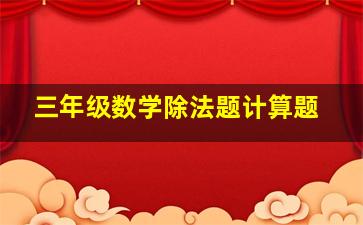 三年级数学除法题计算题